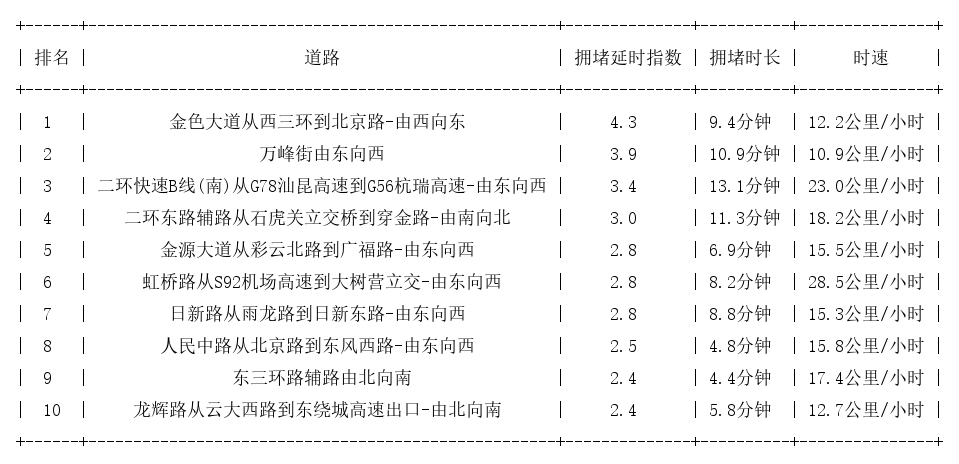 | 排名 | 道路 | 拥堵延时指数 | 拥堵时长 | 时速 |
|---|---|---|---|---|
| 1 | 金色大道从西三环到北京路-由西向东 | 4.3 | 9.4分钟 | 12.2公里/小时 |
| 2 | 万峰街由东向西 | 3.9 | 10.9分钟 | 10.9公里/小时 |
| 3 | 二环快速B线(南)从G78汕昆高速到G56杭瑞高速-由东向西 | 3.4 | 13.1分钟 | 23.0公里/小时 |
| 4 | 二环东路辅路从石虎关立交桥到穿金路-由南向北 | 3.0 | 11.3分钟 | 18.2公里/小时 |
| 5 | 金源大道从彩云北路到广福路-由东向西 | 2.8 | 6.9分钟 | 15.5公里/小时 |
| 6 | 虹桥路从S92机场高速到大树营立交-由东向西 | 2.8 | 8.2分钟 | 28.5公里/小时 |
| 7 | 日新路从雨龙路到日新东路-由东向西 | 2.8 | 8.8分钟 | 15.3公里/小时 |
| 8 | 人民中路从北京路到东风西路-由东向西 | 2.5 | 4.8分钟 | 15.8公里/小时 |
| 9 | 东三环路辅路由北向南 | 2.4 | 4.4分钟 | 17.4公里/小时 |
| 10 | 龙辉路从云大西路到东绕城高速出口-由北向南 | 2.4 | 5.8分钟 | 12.7公里/小时 |